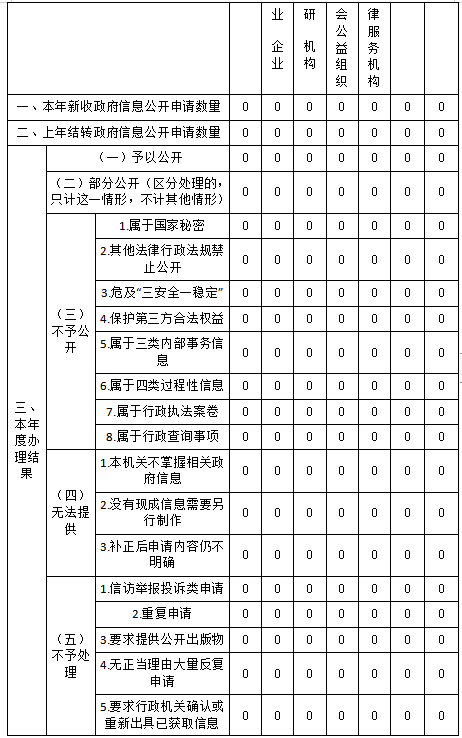 | | | | | 业企业 | 研机构 | 会公益组织 | 律服务机构 | | |
|---|---|---|---|---|---|---|---|---|---|
| 一、本年新收政府信息公开申请数量 | | | 0 | 0 | 0 | 0 | 0 | 0 | 0 |
| 二、上年结转政府信息公开申请数量 | | | 0 | 0 | 0 | 0 | 0 | 0 | 0 |
| 三、本年度办理结果 | （一）予以公开 | | 0 | 0 | 0 | 0 | 0 | 0 | 0 |
| | （二）部分公开（区分处理的，只计这一情形，不计其他情形） | | 0 | 0 | 0 | 0 | 0 | 0 | 0 |
| | （三）不予公开 | 1.属于国家秘密 | 0 | 0 | 0 | 0 | 0 | 0 | 0 |
| | | 2.其他法律行政法规禁止公开 | 0 | 0 | 0 | 0 | 0 | 0 | 0 |
| | | 3.危及“三安全一稳定” | 0 | 0 | 0 | 0 | 0 | 0 | 0 |
| | | 4.保护第三方合法权益 | 0 | 0 | 0 | 0 | 0 | 0 | 0 |
| | | 5.属于三类内部事务信息 | 0 | 0 | 0 | 0 | 0 | 0 | 0 |
| | | 6.属于四类过程性信息 | 0 | 0 | 0 | 0 | 0 | 0 | 0 |
| | | 7.属于行政执法案卷 | 0 | 0 | 0 | 0 | 0 | 0 | 0 |
| | | 8.属于行政查询事项 | 0 | 0 | 0 | 0 | 0 | 0 | 0 |
| | （四）无法提供 | 1.本机关不掌握相关政府信息 | 0 | 0 | 0 | 0 | 0 | 0 | 0 |
| | | 2.没有现成信息需要另行制作 | 0 | 0 | 0 | 0 | 0 | 0 | 0 |
| | | 3.补正后申请内容仍不明确 | 0 | 0 | 0 | 0 | 0 | 0 | 0 |
| | （五）不予处理 | 1.信访举报投诉类申请 | 0 | 0 | 0 | 0 | 0 | 0 | 0 |
| | | 2.重复申请 | 0 | 0 | 0 | 0 | 0 | 0 | 0 |
| | | 3.要求提供公开出版物 | 0 | 0 | 0 | 0 | 0 | 0 | 0 |
| | | 4.无正当理由大量反复申请 | 0 | 0 | 0 | 0 | 0 | 0 | 0 |
| | | 5.要求行政机关确认或重新出具已获取信息 | 0 | 0 | 0 | 0 | 0 | 0 | 0 |